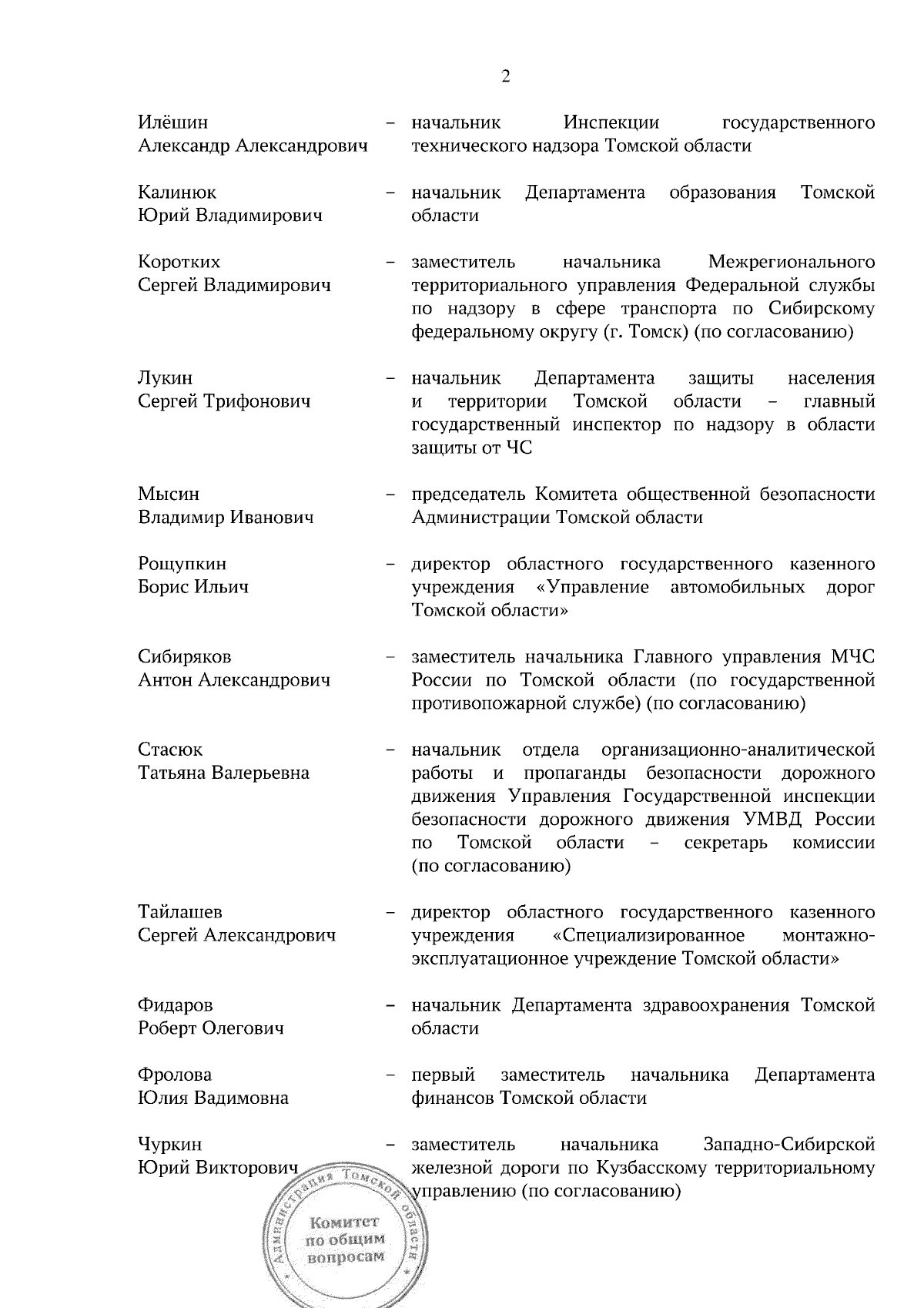 2

Илёшин Александр Александрович – начальник Инспекции государственного технического надзора Томской области

Калинюк Юрий Владимирович – начальник Департамента образования Томской области

Коротких Сергей Владимирович – заместитель начальника Межрегионального территориального управления Федеральной службы по надзору в сфере транспорта по Сибирскому федеральному округу (г. Томск) (по согласованию)

Лукин Сергей Трифонович – начальник Департамента защиты населения и территории Томской области – главный государственный инспектор по надзору в области защиты от ЧС

Мысин Владимир Иванович – председатель Комитета общественной безопасности Администрации Томской области

Рощупкин Борис Ильич – директор областного государственного казенного учреждения «Управление автомобильных дорог Томской области»

Сибиряков Антон Александрович – заместитель начальника Главного управления МЧС России по Томской области (по государственной противопожарной службе) (по согласованию)

Стасюк Татьяна Валерьевна – начальник отдела организационно-аналитической работы и пропаганды безопасности дорожного движения Управления Государственной инспекции безопасности дорожного движения УМВД России по Томской области – секретарь комиссии (по согласованию)

Тайлашев Сергей Александрович – директор областного государственного казенного учреждения «Специализированное монтажно-эксплуатационное учреждение Томской области»

Фидаров Роберт Олегович – начальник Департамента здравоохранения Томской области

Фролова Юлия Вадимовна – первый заместитель начальника Департамента финансов Томской области

Чуркин Юрий Викторович – заместитель начальника Западно-Сибирской железной дороги по Кузбасскому территориальному управлению (по согласованию)

Администрация Томской области
Комитет по общим вопросам